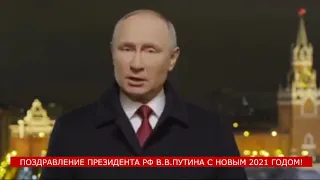 ПОЗДРАВЛЕНИЕ ПРЕЗИДЕНТА РФ В.В.ПУТИНА С НОВЫМ 2021 ГОДОМ!